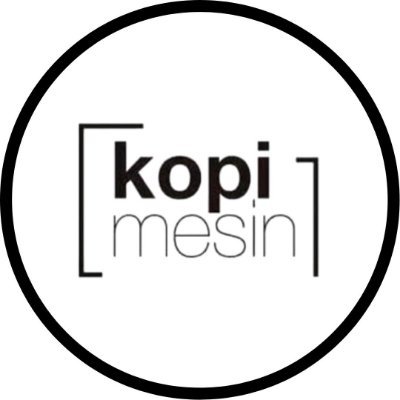 kopi
mesin